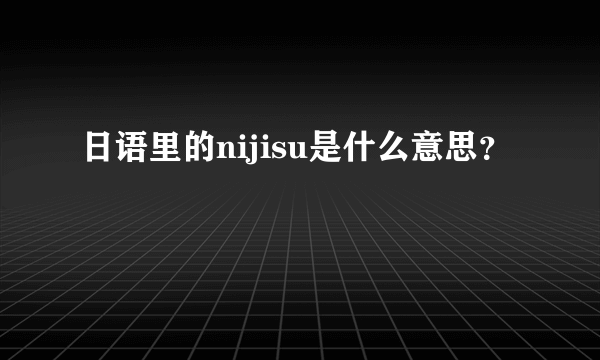 日语里的nijisu是什么意思？